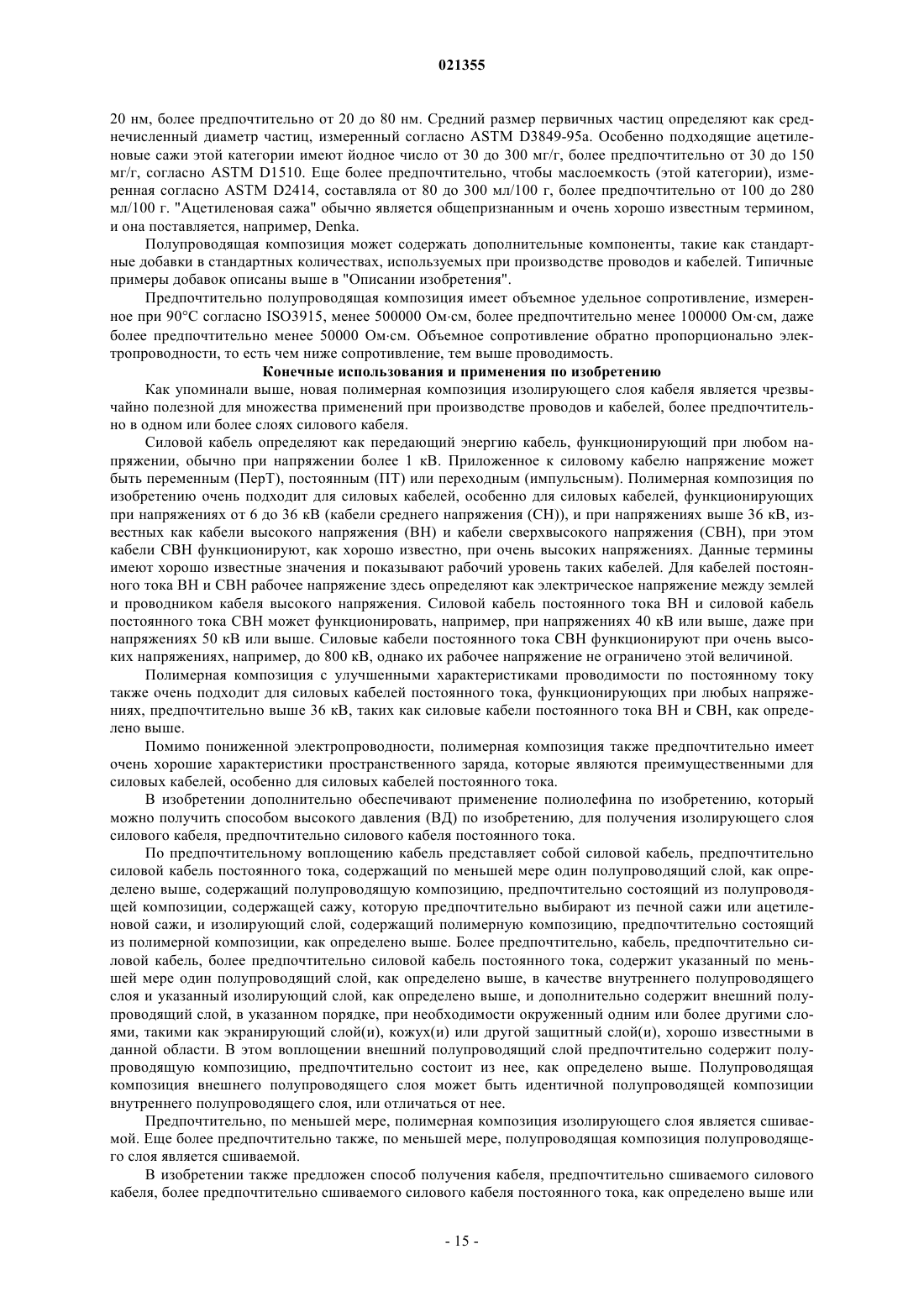 021355

20 нм, более предпочтительно от 20 до 80 нм. Средний размер первичных частиц определяют как среднечисленный диаметр частиц, измеренный согласно ASTM D3849-95a. Особенно подходящие ацетиленовые сажи этой категории имеют йодное число от 30 до 300 мг/г, более предпочтительно от 30 до 150 мг/г, согласно ASTM D1510. Еще более предпочтительно, чтобы маслоемкость (этой категории), измеренная согласно ASTM D2414, составляла от 80 до 300 мл/100 г, более предпочтительно от 100 до 280 мл/100 г. "Ацетиленовая сажа" обычно является общепризнанным и очень хорошо известным термином, и она поставляется, например, Denka.

Полупроводящая композиция может содержать дополнительные компоненты, такие как стандартные добавки в стандартных количествах, используемых при производстве проводов и кабелей. Типичные примеры добавок описаны выше в "Описании изобретения".

Предпочтительно полупроводящая композиция имеет объемное удельное сопротивление, измеренное при 90°C согласно ISO3915, менее 500000 Ом·см, более предпочтительно менее 100000 Ом·см, даже более предпочтительно менее 50000 Ом·см. Объемное сопротивление обратно пропорционально электропроводности, то есть чем ниже сопротивление, тем выше проводимость.

Конечные использования и применения по изобретению

Как упоминали выше, новая полимерная композиция изолирующего слоя кабеля является чрезвычайно полезной для множества применений при производстве проводов и кабелей, более предпочтительно в одном или более слоях силового кабеля.

Силовой кабель определяют как передающий энергию кабель, функционирующий при любом напряжении, обычно при напряжении более 1 кВ. Приложенное к силовому кабелю напряжение может быть переменным (ПерТ), постоянным (ПТ) или переходным (импульсным). Полимерная композиция по изобретению очень подходит для силовых кабелей, особенно для силовых кабелей, функционирующих при напряжениях от 6 до 36 кВ (кабели среднего напряжения (СН)), и при напряжениях выше 36 кВ, известных как кабели высокого напряжения (ВН) и кабели сверхвысокого напряжения (СВН), при этом кабели СВН функционируют, как хорошо известно, при очень высоких напряжениях. Данные термины имеют хорошо известные значения и показывают рабочий уровень таких кабелей. Для кабелей постоянного тока ВН и СВН рабочее напряжение здесь определяют как электрическое напряжение между землей и проводником кабеля высокого напряжения. Силовой кабель постоянного тока ВН и силовой кабель постоянного тока СВН может функционировать, например, при напряжениях 40 кВ или выше, даже при напряжениях 50 кВ или выше. Силовые кабели постоянного тока СВН функционируют при очень высоких напряжениях, например, до 800 кВ, однако их рабочее напряжение не ограничено этой величиной.

Полимерная композиция с улучшенными характеристиками проводимости по постоянному току также очень подходит для силовых кабелей постоянного тока, функционирующих при любых напряжениях, предпочтительно выше 36 кВ, таких как силовые кабели постоянного тока ВН и СВН, как определено выше.

Помимо пониженной электропроводности, полимерная композиция также предпочтительно имеет очень хорошие характеристики пространственного заряда, которые являются преимущественными для силовых кабелей, особенно для силовых кабелей постоянного тока.

В изобретении дополнительно обеспечивают применение полиолефина по изобретению, который можно получить способом высокого давления (ВД) по изобретению, для получения изолирующего слоя силового кабеля, предпочтительно силового кабеля постоянного тока.

По предпочтительному воплощению кабель представляет собой силовой кабель, предпочтительно силовой кабель постоянного тока, содержащий по меньшей мере один полупроводящий слой, как определено выше, содержащий полупроводящую композицию, предпочтительно состоящий из полупроводящей композиции, содержащей сажу, которую предпочтительно выбирают из печной сажи или ацетиленовой сажи, и изолирующий слой, содержащий полимерную композицию, предпочтительно состоящий из полимерной композиции, как определено выше. Более предпочтительно, кабель, предпочтительно силовой кабель, более предпочтительно силовой кабель постоянного тока, содержит указанный по меньшей мере один полупроводящий слой, как определено выше, в качестве внутреннего полупроводящего слоя и указанный изолирующий слой, как определено выше, и дополнительно содержит внешний полупроводящий слой, в указанном порядке, при необходимости окруженный одним или более другими слоями, такими как экранирующий слой(и), кожух(и) или другой защитный слой(и), хорошо известными в данной области. В этом воплощении внешний полупроводящий слой предпочтительно содержит полупроводящую композицию, предпочтительно состоит из нее, как определено выше. Полупроводящая композиция внешнего полупроводящего слоя может быть идентичной полупроводящей композиции внутреннего полупроводящего слоя, или отличаться от нее.

Предпочтительно, по меньшей мере, полимерная композиция изолирующего слоя является сшиваемой. Еще более предпочтительно также, по меньшей мере, полупроводящая композиция полупроводящего слоя является сшиваемой.

В изобретении также предложен способ получения кабеля, предпочтительно сшиваемого силового кабеля, более предпочтительно сшиваемого силового кабеля постоянного тока, как определено выше или

- 15 -